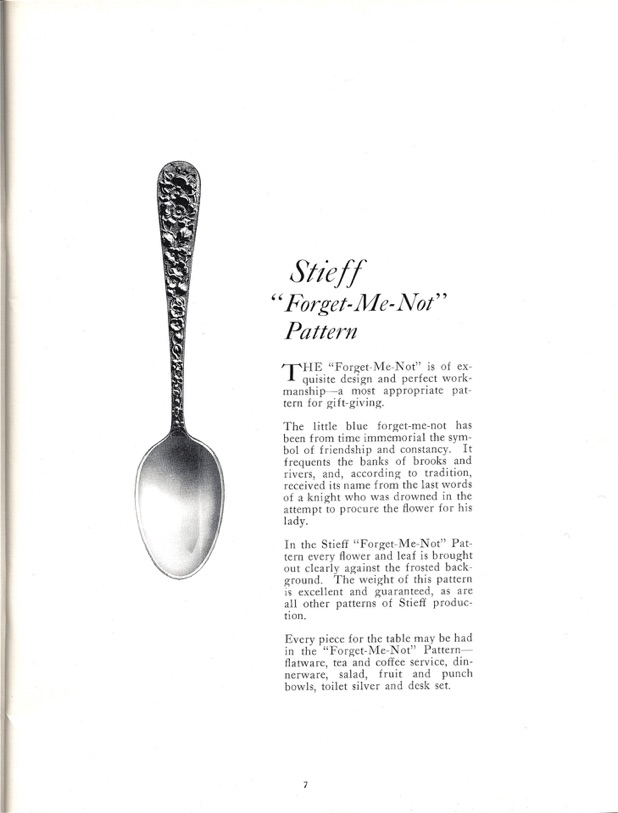 Stieff
"Forget-Me-Not"
Pattern

THE "Forget-Me-Not" is of exquisite design and perfect workmanship—a most appropriate pattern for gift-giving.

The little blue forget-me-not has been from time immemorial the symbol of friendship and constancy. It frequents the banks of brooks and rivers, and, according to tradition, received its name from the last words of a knight who was drowned in the attempt to procure the flower for his lady.

In the Stieff "Forget-Me-Not" Pattern every flower and leaf is brought out clearly against the frosted background. The weight of this pattern is excellent and guaranteed, as are all other patterns of Stieff production.

Every piece for the table may be had in the "Forget-Me-Not" Pattern—flatware, tea and coffee service, dinnerware, salad, fruit and punch bowls, toilet silver and desk set.

7